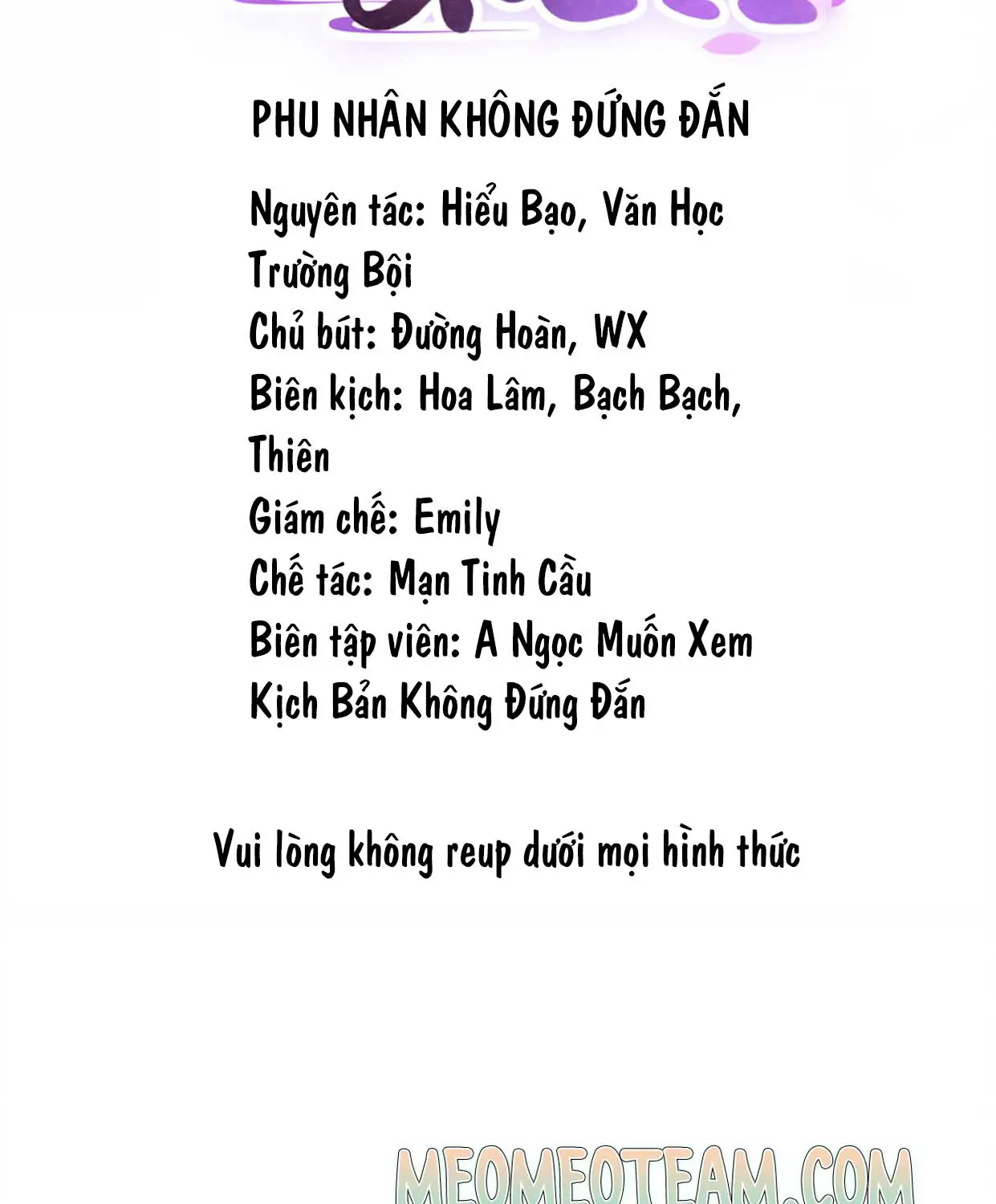 PHU NHÂN KHÔNG ĐỨNG ĐẮN

Nguyên tác: Hiểu Bạo, Văn Học Trường Bội
Chủ bút: Đường Hoàn, WX
Biên kịch: Hoa Lâm, Bạch Bạch, Thiên
Giám chế: Emily
Chế tác: Mạn Tinh Cầu
Biên tập viên: A Ngọc Muốn Xem Kịch Bản Không Đứng Đắn

Vui lòng không reup dưới mọi hình thức

MEOMEOTEAM.COM